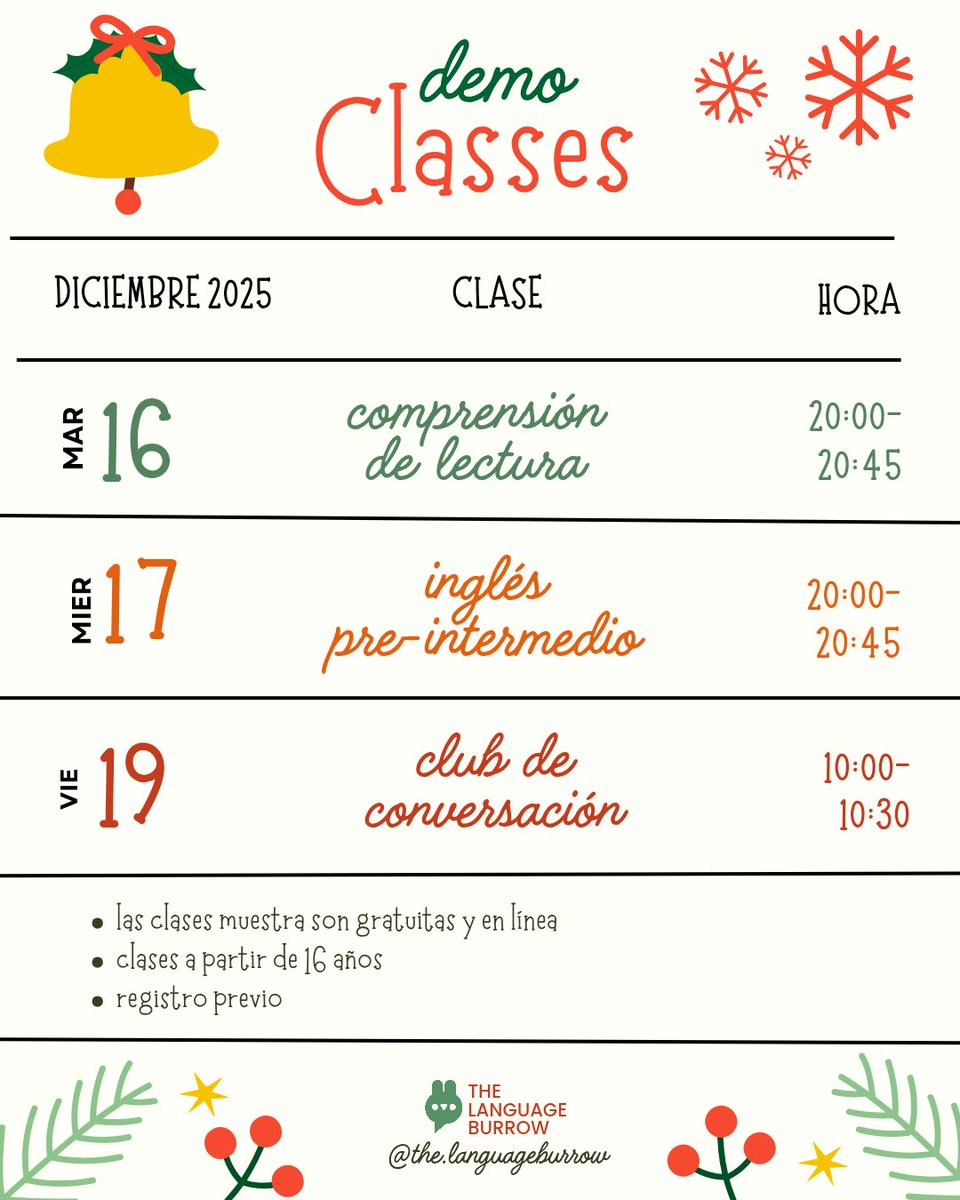 demo Classes

| DICIEMBRE 2025 | CLASE | HORA |
|---|---|---|
| MAR 16 | comprensión de lectura | 20:00-20:45 |
| MIER 17 | inglés pre-intermedio | 20:00-20:45 |
| VIE 19 | club de conversación | 10:00-10:30 |

- las clases muestra son gratuitas y en línea
- clases a partir de 16 años
- registro previo

THE LANGUAGE BURROW
@the.languageburrow